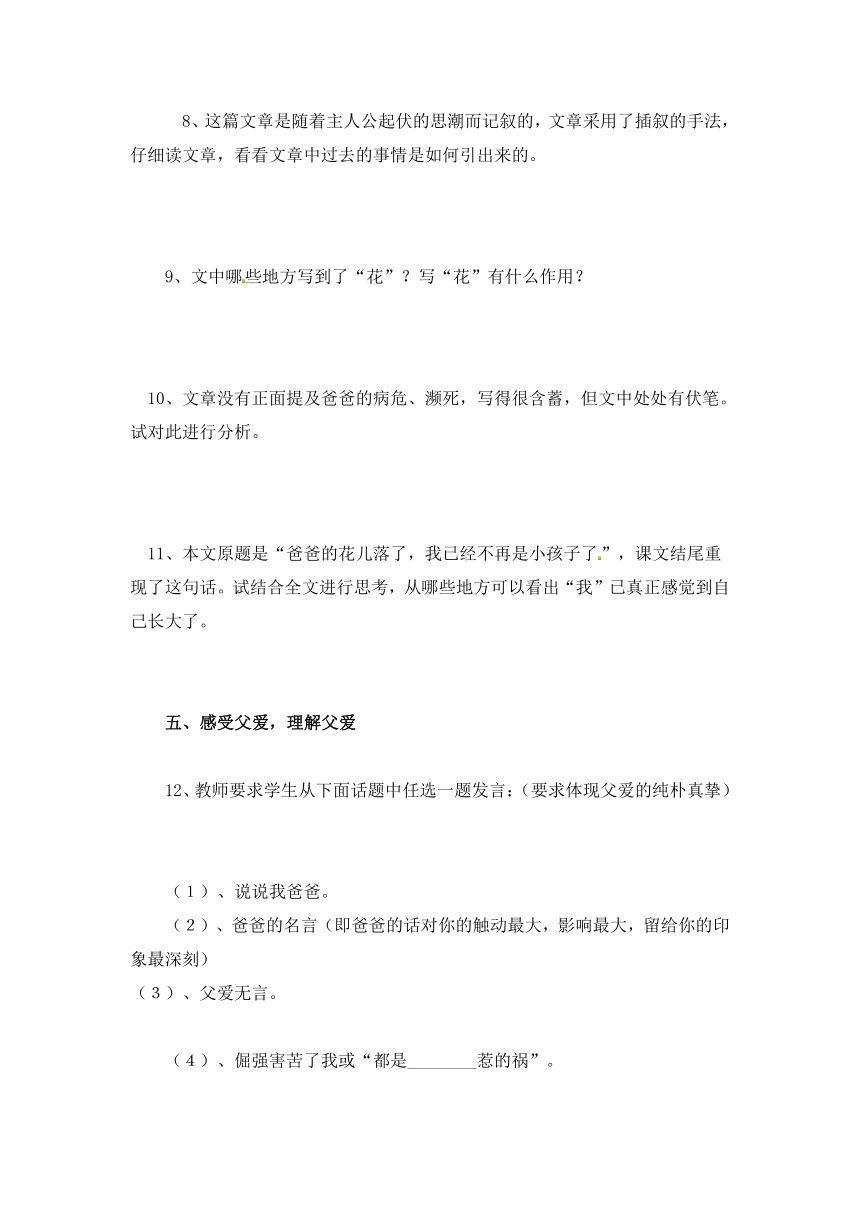 8、这篇文章是随着主人公起伏的思潮而记叙的，文章采用了插叙的手法，仔细读文章，看看文章中过去的事情是如何引出来的。

9、文中哪些地方写到了“花”？写“花”有什么作用？

10、文章没有正面提及爸爸的病危、濒死，写得很含蓄，但文中处处有伏笔。试对此进行分析。

11、本文原题是“爸爸的花儿落了，我已经不再是小孩子了。”，课文结尾重现了这句话。试结合全文进行思考，从哪些地方可以看出“我”已真正感觉到自己长大了。

五、感受父爱，理解父爱

12、教师要求学生从下面话题中任选一题发言：（要求体现父爱的纯朴真挚）

（1）、说说我爸爸。

（2）、爸爸的名言（即爸爸的话对你的触动最大，影响最大，留给你的印象最深刻）

（3）、父爱无言。

（4）、倔强害苦了我或“都是________惹的祸”。